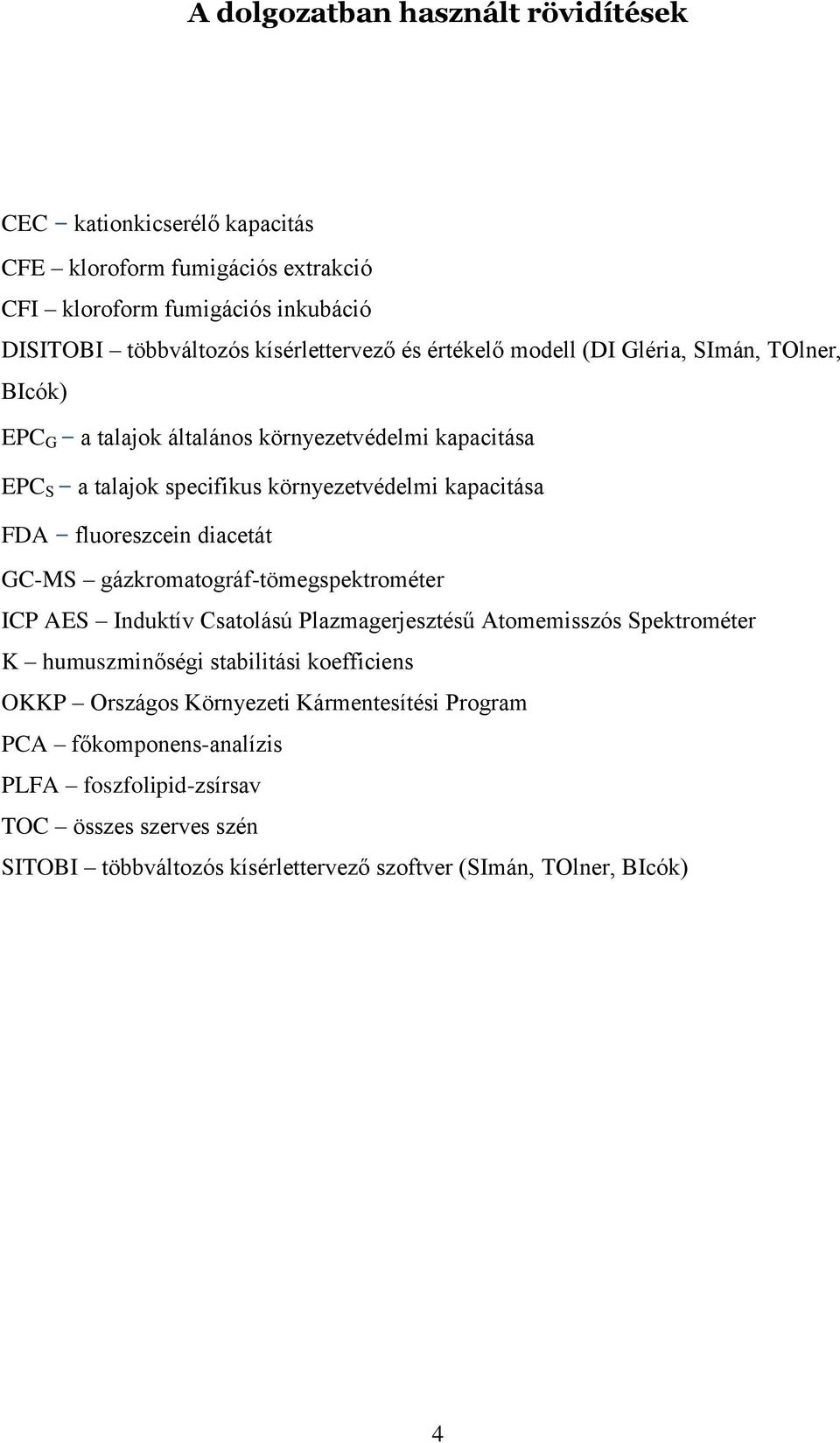 A dolgozatban használt rövidítések

CEC – kationkicserélő kapacitás

CFE – kloroform fumigációs extrakció

CFI – kloroform fumigációs inkubáció

DISITOBI – többváltozós kísérlettervező és értékelő modell (DI Gléria, SImán, TOlner, BIcók)

$EPC_G$ – a talajok általános környezetvédelmi kapacitása

$EPC_S$ – a talajok specifikus környezetvédelmi kapacitása

FDA – fluoreszcein diacetát

GC-MS – gázkromatográf-tömegspektrométer

ICP AES – Induktív Csatolású Plazmagerjesztésű Atomemisszós Spektrométer

K – humuszminőségi stabilitási koefficiens

OKKP – Országos Környezeti Kármentesítési Program

PCA – főkomponens-analízis

PLFA – foszfolipid-zsírsav

TOC – összes szerves szén

SITOBI – többváltozós kísérlettervező szoftver (SImán, TOlner, BIcók)

4